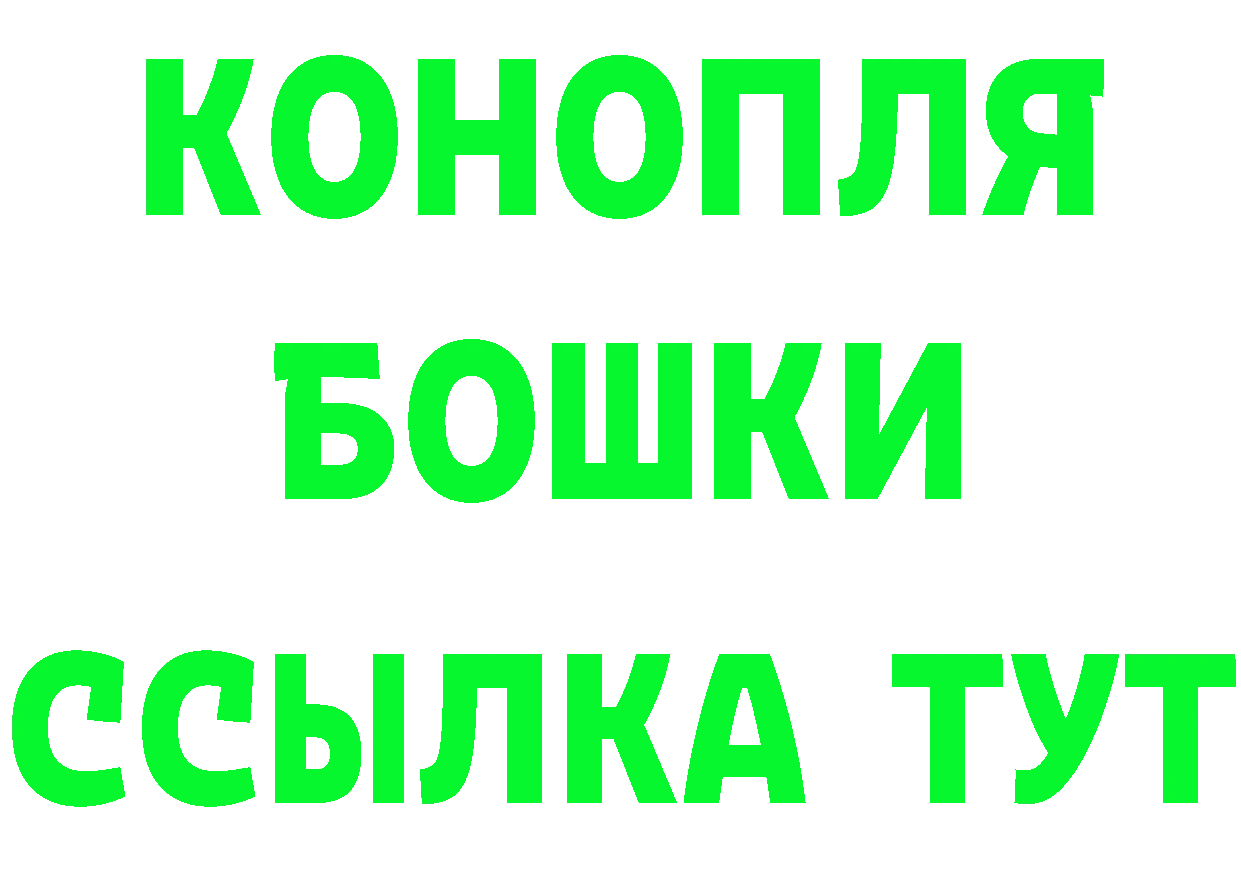 КОНОПЛЯ
БОШКИ
ССЫЛКА ТУТ